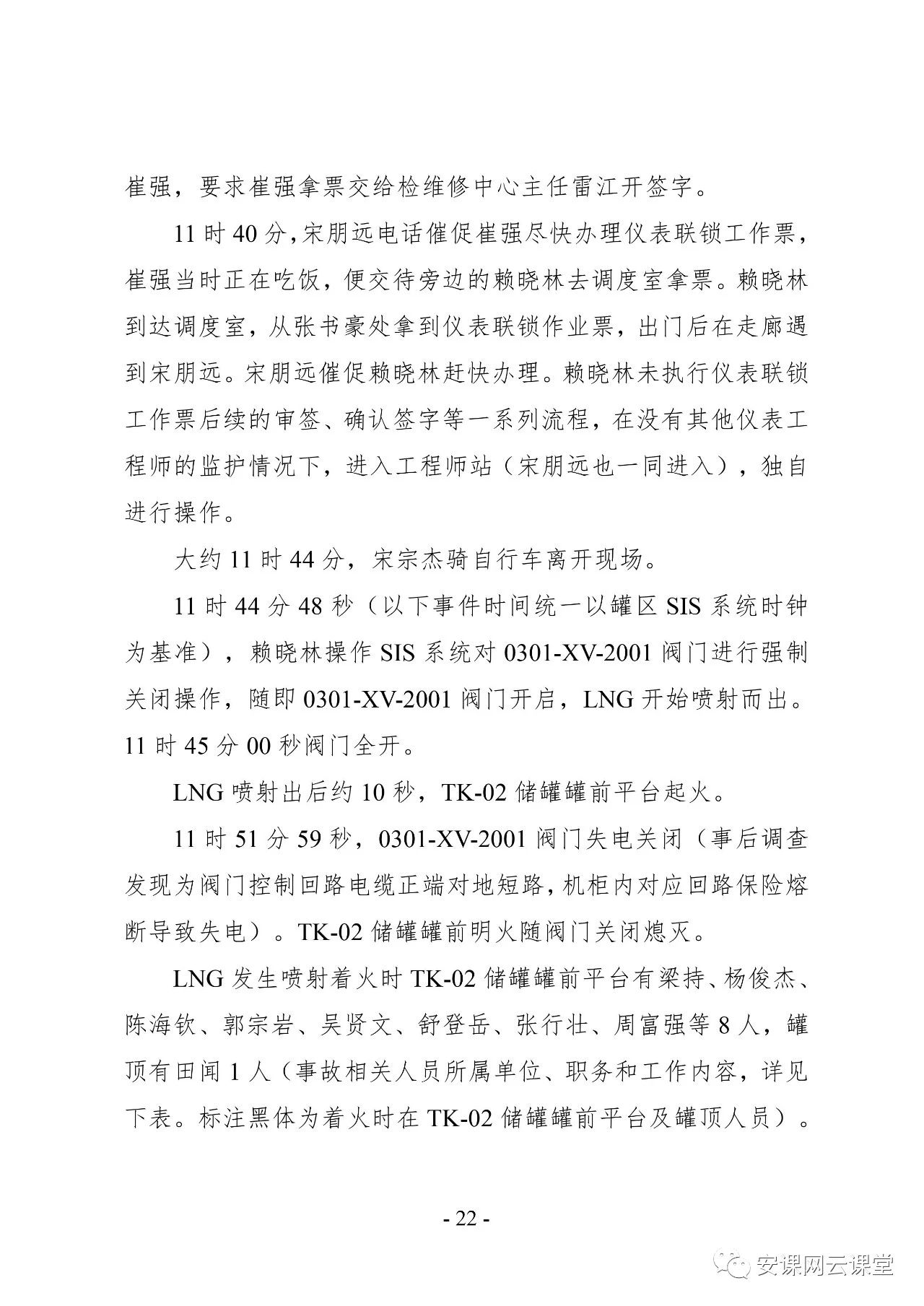 崔强，要求崔强拿票交给检维修中心主任雷江开签字。

11 时 40 分，宋朋远电话催促崔强尽快办理仪表联锁工作票，崔强当时正在吃饭，便交待旁边的赖晓林去调度室拿票。赖晓林到达调度室，从张书豪处拿到仪表联锁作业票，出门后在走廊遇到宋朋远。宋朋远催促赖晓林赶快办理。赖晓林未执行仪表联锁工作票后续的审签、确认签字等一系列流程，在没有其他仪表工程师的监护情况下，进入工程师站（宋朋远也一同进入），独自进行操作。

大约 11 时 44 分，宋宗杰骑自行车离开现场。

11 时 44 分 48 秒（以下事件时间统一以罐区 SIS 系统时钟为基准），赖晓林操作 SIS 系统对 0301-XV-2001 阀门进行强制关闭操作，随即 0301-XV-2001 阀门开启，LNG 开始喷射而出。11 时 45 分 00 秒阀门全开。

LNG 喷射出后约 10 秒，TK-02 储罐罐前平台起火。

11 时 51 分 59 秒，0301-XV-2001 阀门失电关闭（事后调查发现为阀门控制回路电缆正端对地短路，机柜内对应回路保险熔断导致失电）。TK-02 储罐罐前明火随阀门关闭熄灭。

LNG 发生喷射着火时 TK-02 储罐罐前平台有梁持、杨俊杰、陈海钦、郭宗岩、吴贤文、舒登岳、张行壮、周富强等 8 人，罐顶有田闻 1 人（事故相关人员所属单位、职务和工作内容，详见下表。标注黑体为着火时在 TK-02 储罐罐前平台及罐顶人员）。

- 22 -

安课网云课堂